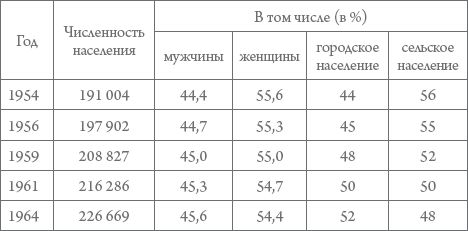 | Год | Численность населения | В том числе (в %) | | | |
|---|---|---|---|---|---|
| | | мужчины | женщины | городское население | сельское население |
| 1954 | 191 004 | 44,4 | 55,6 | 44 | 56 |
| 1956 | 197 902 | 44,7 | 55,3 | 45 | 55 |
| 1959 | 208 827 | 45,0 | 55,0 | 48 | 52 |
| 1961 | 216 286 | 45,3 | 54,7 | 50 | 50 |
| 1964 | 226 669 | 45,6 | 54,4 | 52 | 48 |